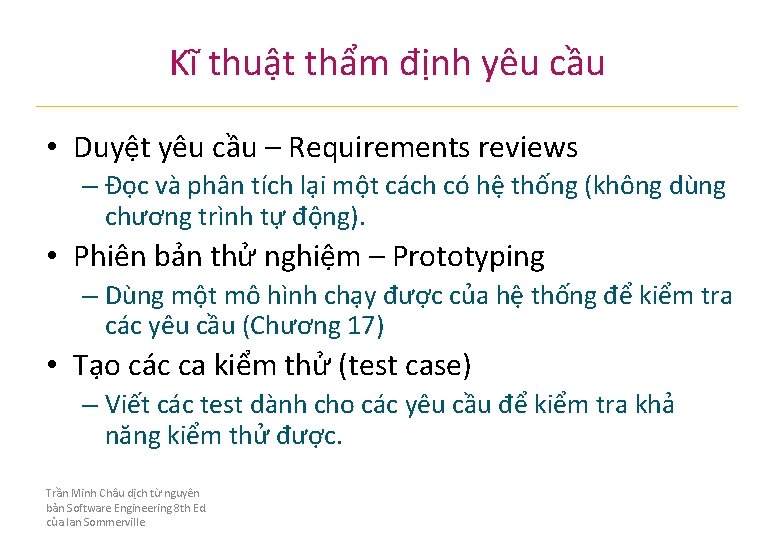 Kĩ thuật thẩm định yêu cầu

• Duyệt yêu cầu – Requirements reviews
– Đọc và phân tích lại một cách có hệ thống (không dùng chương trình tự động).
• Phiên bản thử nghiệm – Prototyping
– Dùng một mô hình chạy được của hệ thống để kiểm tra các yêu cầu (Chương 17)
• Tạo các ca kiểm thử (test case)
– Viết các test dành cho các yêu cầu để kiểm tra khả năng kiểm thử được.

Trần Minh Châu dịch từ nguyên bản Software Engineering 8th Ed của Ian Sommerville